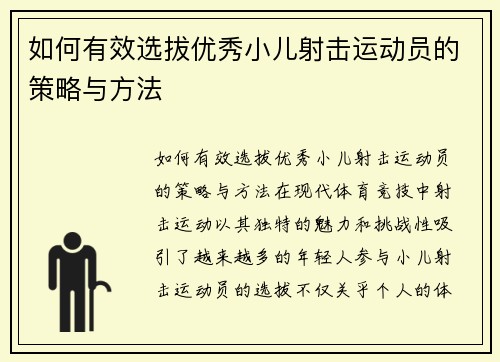 如何有效选拔优秀小儿射击运动员的策略与方法

如何有效选拔优秀小儿射击运动员的策略与方法在现代体育竞技中射击运动以其独特的魅力和挑战性吸引了越来越多的年轻人参与小儿射击运动员的选拔不仅关乎个人的体